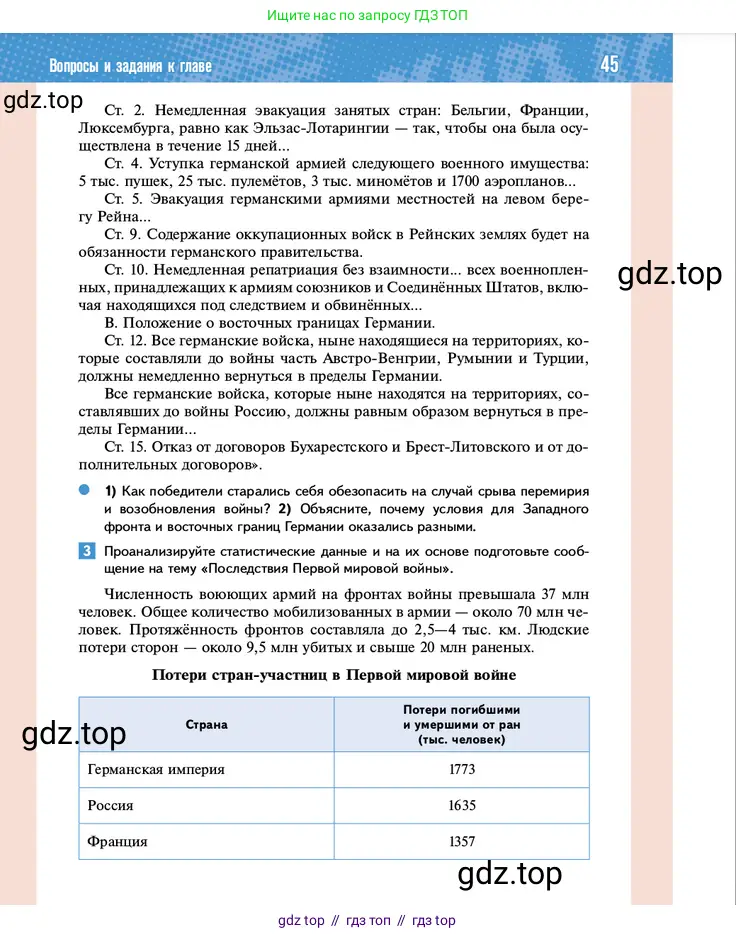 Ищите нас по запросу ГДЗ ТОП

Вопросы и задания к главе 45

gdz.top

Ст. 2. Немедленная эвакуация занятых стран: Бельгии, Франции, Люксембурга, равно как Эльзас-Лотарингии — так, чтобы она была осуществлена в течение 15 дней...

Ст. 4. Уступка германской армией следующего военного имущества: 5 тыс. пушек, 25 тыс. пулемётов, 3 тыс. миномётов и 1700 аэропланов...

Ст. 5. Эвакуация германскими армиями местностей на левом берегу Рейна...

Ст. 9. Содержание оккупационных войск в Рейнских землях будет на обязанности германского правительства.

Ст. 10. Немедленная репатриация без взаимности... всех военнопленных, принадлежащих к армиям союзников и Соединённых Штатов, включая находящихся под следствием и обвинённых...

gdz.top

В. Положение о восточных границах Германии.

Ст. 12. Все германские войска, ныне находящиеся на территориях, которые составляли до войны часть Австро-Венгрии, Румынии и Турции, должны немедленно вернуться в пределы Германии.

Все германские войска, которые ныне находятся на территориях, составлявших до войны Россию, должны равным образом вернуться в пределы Германии...

Ст. 15. Отказ от договоров Бухарестского и Брест-Литовского и от дополнительных договоров».

1) Как победители старались себя обезопасить на случай срыва перемирия и возобновления войны? 2) Объясните, почему условия для Западного фронта и восточных границ Германии оказались разными.

3 Проанализируйте статистические данные и на их основе подготовьте сообщение на тему «Последствия Первой мировой войны».

Численность воюющих армий на фронтах войны превышала 37 млн человек. Общее количество мобилизованных в армии — около 70 млн человек. Протяжённость фронтов составляла до 2,5—4 тыс. км. Людские потери сторон — около 9,5 млн убитых и свыше 20 млн раненых.

Потери стран-участниц в Первой мировой войне

gdz.top

| Страна | Потери погибшими и умершими от ран (тыс. человек) |
|---|---|
| Германская империя | 1773 |
| Россия | 1635 |
| Франция | 1357 |

gdz.top

gdz top // гдз топ // гдз top